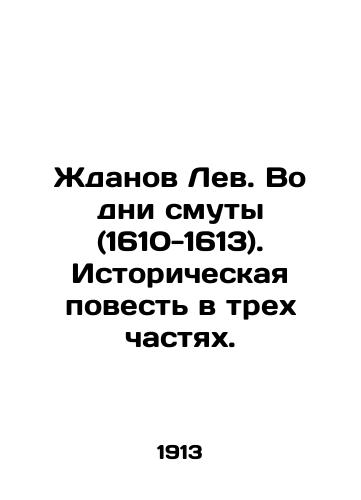 Жданов Лев. Во дни смуты (1610-1613). Историческая повесть в трех частях.

1913